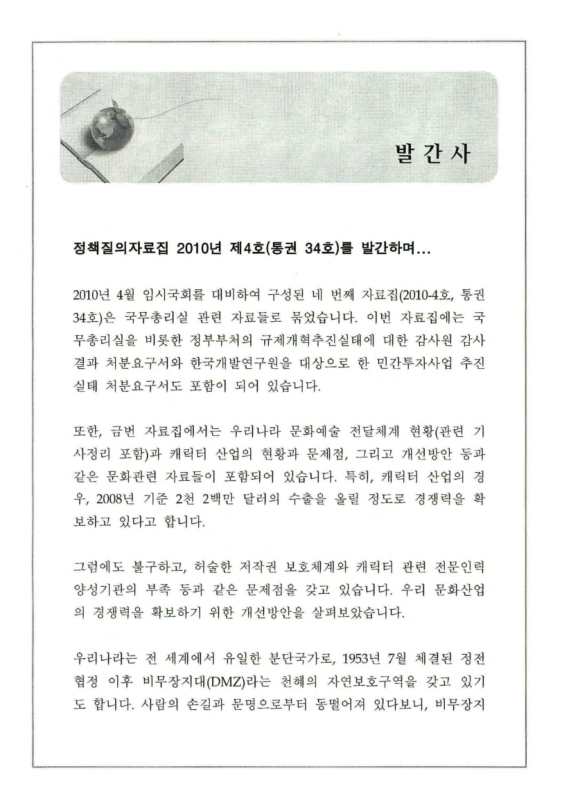 발 간 사

정책질의자료집 2010년 제4호(통권 34호)를 발간하며...

2010년 4월 임시국회를 대비하여 구성된 네 번째 자료집(2010-4호, 통권 34호)은 국무총리실 관련 자료들로 묶었습니다. 이번 자료집에는 국무총리실을 비롯한 정부부처의 규제개혁추진실태에 대한 감사원 감사결과 처분요구서와 한국개발연구원을 대상으로 한 민간투자사업 추진실태 처분요구서도 포함이 되어 있습니다.

또한, 금번 자료집에서는 우리나라 문화예술 전달체계 현황(관련 기사정리 포함)과 캐릭터 산업의 현황과 문제점, 그리고 개선방안 등과 같은 문화관련 자료들이 포함되어 있습니다. 특히, 캐릭터 산업의 경우, 2008년 기준 2천 2백만 달러의 수출을 올릴 정도로 경쟁력을 확보하고 있다고 합니다.

그럼에도 불구하고, 허술한 저작권 보호체계와 캐릭터 관련 전문인력 양성기관의 부족 등과 같은 문제점을 갖고 있습니다. 우리 문화산업의 경쟁력을 확보하기 위한 개선방안을 살펴보았습니다.

우리나라는 전 세계에서 유일한 분단국가로, 1953년 7월 체결된 정전협정 이후 비무장지대(DMZ)라는 천혜의 자연보호구역을 갖고 있기도 합니다. 사람의 손길과 문명으로부터 동떨어져 있다보니, 비무장지